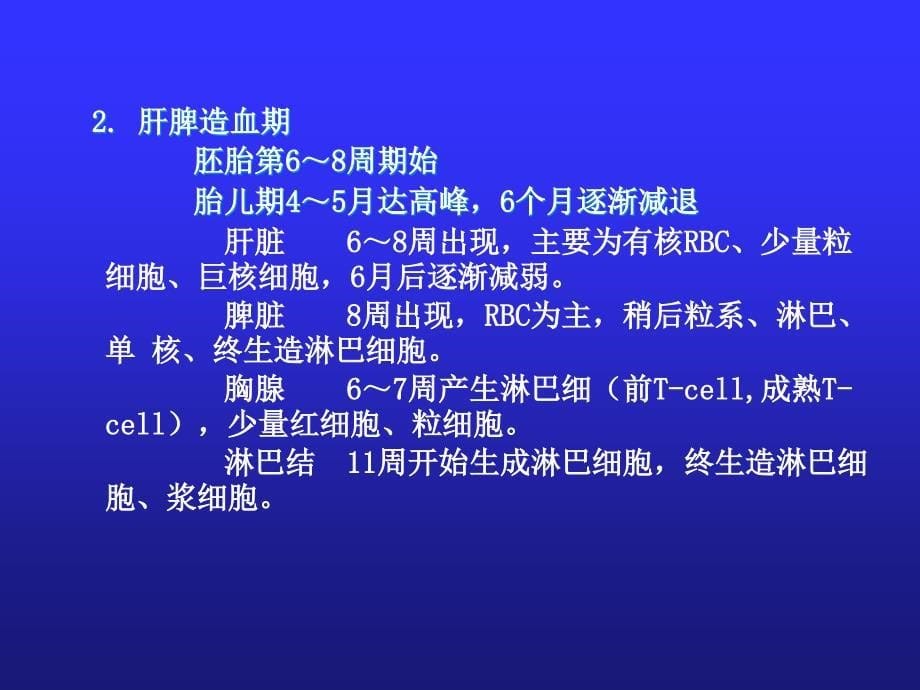 2. 肝脾造血期

胚胎第6～8周期始

胎儿期4～5月达高峰，6个月逐渐减退

肝脏　6～8周出现，主要为有核RBC、少量粒细胞、巨核细胞，6月后逐渐减弱。

脾脏　8周出现，RBC为主，稍后粒系、淋巴、单 核、终生造淋巴细胞。

胸腺　6～7周产生淋巴细（前T-cell,成熟T-cell），少量红细胞、粒细胞。

淋巴结　11周开始生成淋巴细胞，终生造淋巴细胞、浆细胞。